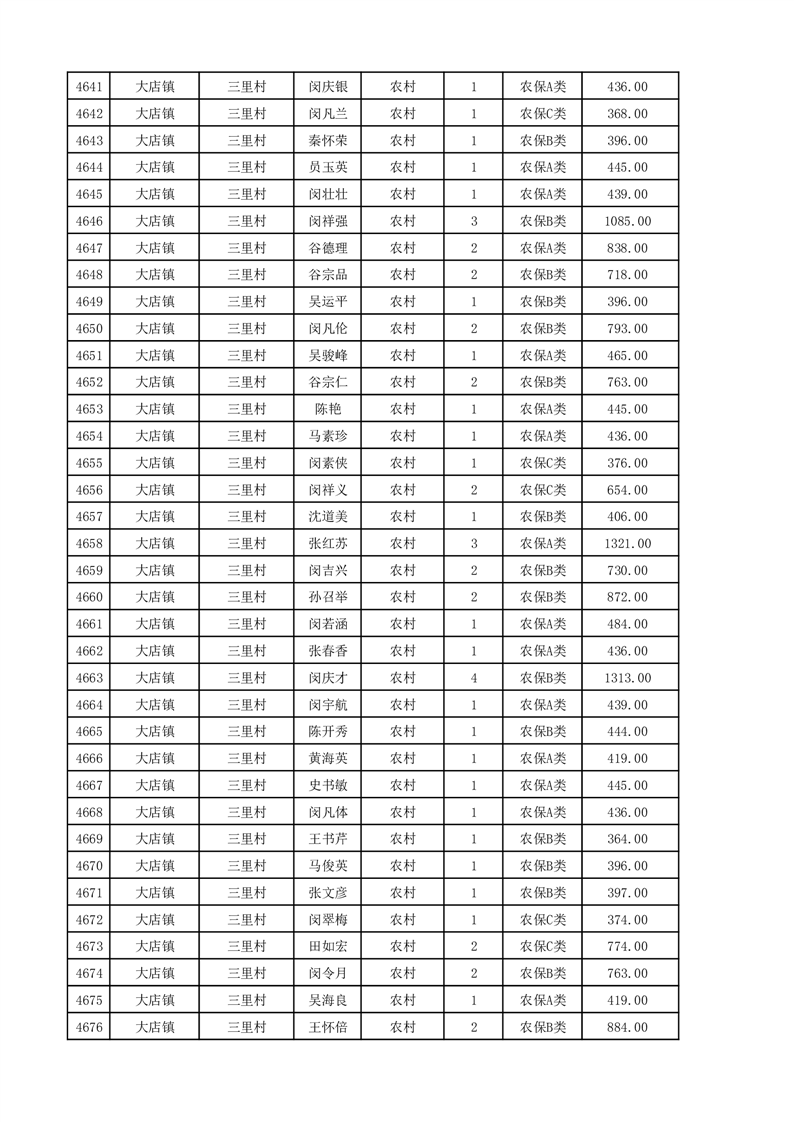 | 4641 | 大店镇 | 三里村 | 闵庆银 | 农村 | 1 | 农保A类 | 436.00 |
|---|---|---|---|---|---|---|---|
| 4642 | 大店镇 | 三里村 | 闵凡兰 | 农村 | 1 | 农保C类 | 368.00 |
| 4643 | 大店镇 | 三里村 | 秦怀荣 | 农村 | 1 | 农保B类 | 396.00 |
| 4644 | 大店镇 | 三里村 | 员玉英 | 农村 | 1 | 农保A类 | 445.00 |
| 4645 | 大店镇 | 三里村 | 闵壮壮 | 农村 | 1 | 农保A类 | 439.00 |
| 4646 | 大店镇 | 三里村 | 闵祥强 | 农村 | 3 | 农保B类 | 1085.00 |
| 4647 | 大店镇 | 三里村 | 谷德理 | 农村 | 2 | 农保A类 | 838.00 |
| 4648 | 大店镇 | 三里村 | 谷宗品 | 农村 | 2 | 农保B类 | 718.00 |
| 4649 | 大店镇 | 三里村 | 吴运平 | 农村 | 1 | 农保B类 | 396.00 |
| 4650 | 大店镇 | 三里村 | 闵凡伦 | 农村 | 2 | 农保B类 | 793.00 |
| 4651 | 大店镇 | 三里村 | 吴骏峰 | 农村 | 1 | 农保A类 | 465.00 |
| 4652 | 大店镇 | 三里村 | 谷宗仁 | 农村 | 2 | 农保B类 | 763.00 |
| 4653 | 大店镇 | 三里村 | 陈艳 | 农村 | 1 | 农保A类 | 445.00 |
| 4654 | 大店镇 | 三里村 | 马素珍 | 农村 | 1 | 农保A类 | 436.00 |
| 4655 | 大店镇 | 三里村 | 闵素侠 | 农村 | 1 | 农保C类 | 376.00 |
| 4656 | 大店镇 | 三里村 | 闵祥义 | 农村 | 2 | 农保C类 | 654.00 |
| 4657 | 大店镇 | 三里村 | 沈道美 | 农村 | 1 | 农保B类 | 406.00 |
| 4658 | 大店镇 | 三里村 | 张红苏 | 农村 | 3 | 农保A类 | 1321.00 |
| 4659 | 大店镇 | 三里村 | 闵吉兴 | 农村 | 2 | 农保B类 | 730.00 |
| 4660 | 大店镇 | 三里村 | 孙召举 | 农村 | 2 | 农保B类 | 872.00 |
| 4661 | 大店镇 | 三里村 | 闵若涵 | 农村 | 1 | 农保A类 | 484.00 |
| 4662 | 大店镇 | 三里村 | 张春香 | 农村 | 1 | 农保A类 | 436.00 |
| 4663 | 大店镇 | 三里村 | 闵庆才 | 农村 | 4 | 农保B类 | 1313.00 |
| 4664 | 大店镇 | 三里村 | 闵宇航 | 农村 | 1 | 农保A类 | 439.00 |
| 4665 | 大店镇 | 三里村 | 陈开秀 | 农村 | 1 | 农保B类 | 444.00 |
| 4666 | 大店镇 | 三里村 | 黄海英 | 农村 | 1 | 农保A类 | 419.00 |
| 4667 | 大店镇 | 三里村 | 史书敏 | 农村 | 1 | 农保A类 | 445.00 |
| 4668 | 大店镇 | 三里村 | 闵凡体 | 农村 | 1 | 农保A类 | 436.00 |
| 4669 | 大店镇 | 三里村 | 王书芹 | 农村 | 1 | 农保B类 | 364.00 |
| 4670 | 大店镇 | 三里村 | 马俊英 | 农村 | 1 | 农保B类 | 396.00 |
| 4671 | 大店镇 | 三里村 | 张文彦 | 农村 | 1 | 农保B类 | 397.00 |
| 4672 | 大店镇 | 三里村 | 闵翠梅 | 农村 | 1 | 农保C类 | 374.00 |
| 4673 | 大店镇 | 三里村 | 田如宏 | 农村 | 2 | 农保C类 | 774.00 |
| 4674 | 大店镇 | 三里村 | 闵令月 | 农村 | 2 | 农保B类 | 763.00 |
| 4675 | 大店镇 | 三里村 | 吴海良 | 农村 | 1 | 农保A类 | 419.00 |
| 4676 | 大店镇 | 三里村 | 王怀倍 | 农村 | 2 | 农保B类 | 884.00 |